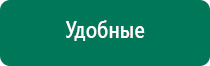 Удобные